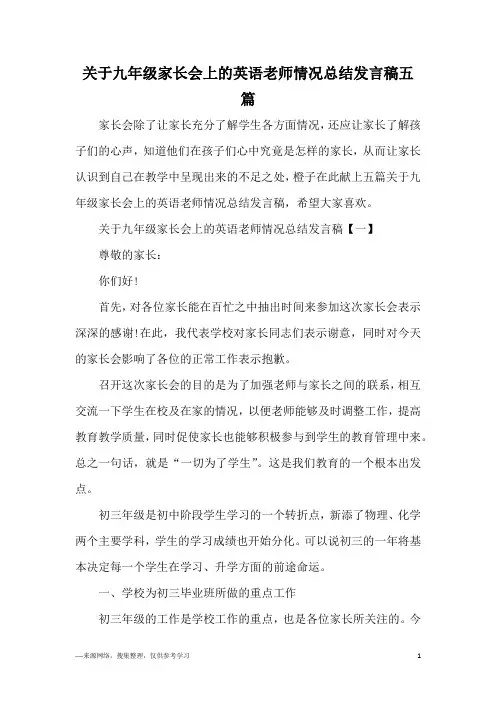 关于九年级家长会上的英语老师情况总结发言稿五篇

家长会除了让家长充分了解学生各方面情况，还应让家长了解孩子们的心声，知道他们在孩子们心中究竟是怎样的家长，从而让家长认识到自己在教学中呈现出来的不足之处，橙子在此献上五篇关于九年级家长会上的英语老师情况总结发言稿，希望大家喜欢。

关于九年级家长会上的英语老师情况总结发言稿【一】

尊敬的家长：

你们好!

首先，对各位家长能在百忙之中抽出时间来参加这次家长会表示深深的感谢!在此，我代表学校对家长同志们表示谢意，同时对今天的家长会影响了各位的正常工作表示抱歉。

召开这次家长会的目的是为了加强老师与家长之间的联系，相互交流一下学生在校及在家的情况，以便老师能够及时调整工作，提高教育教学质量，同时促使家长也能够积极参与到学生的教育管理中来。总之一句话，就是“一切为了学生”。这是我们教育的一个根本出发点。

初三年级是初中阶段学生学习的一个转折点，新添了物理、化学两个主要学科，学生的学习成绩也开始分化。可以说初三的一年将基本决定每一个学生在学习、升学方面的前途命运。

一、学校为初三毕业班所做的重点工作

初三年级的工作是学校工作的重点，也是各位家长所关注的。今

—来源网络，搜集整理，仅供参考学习

1